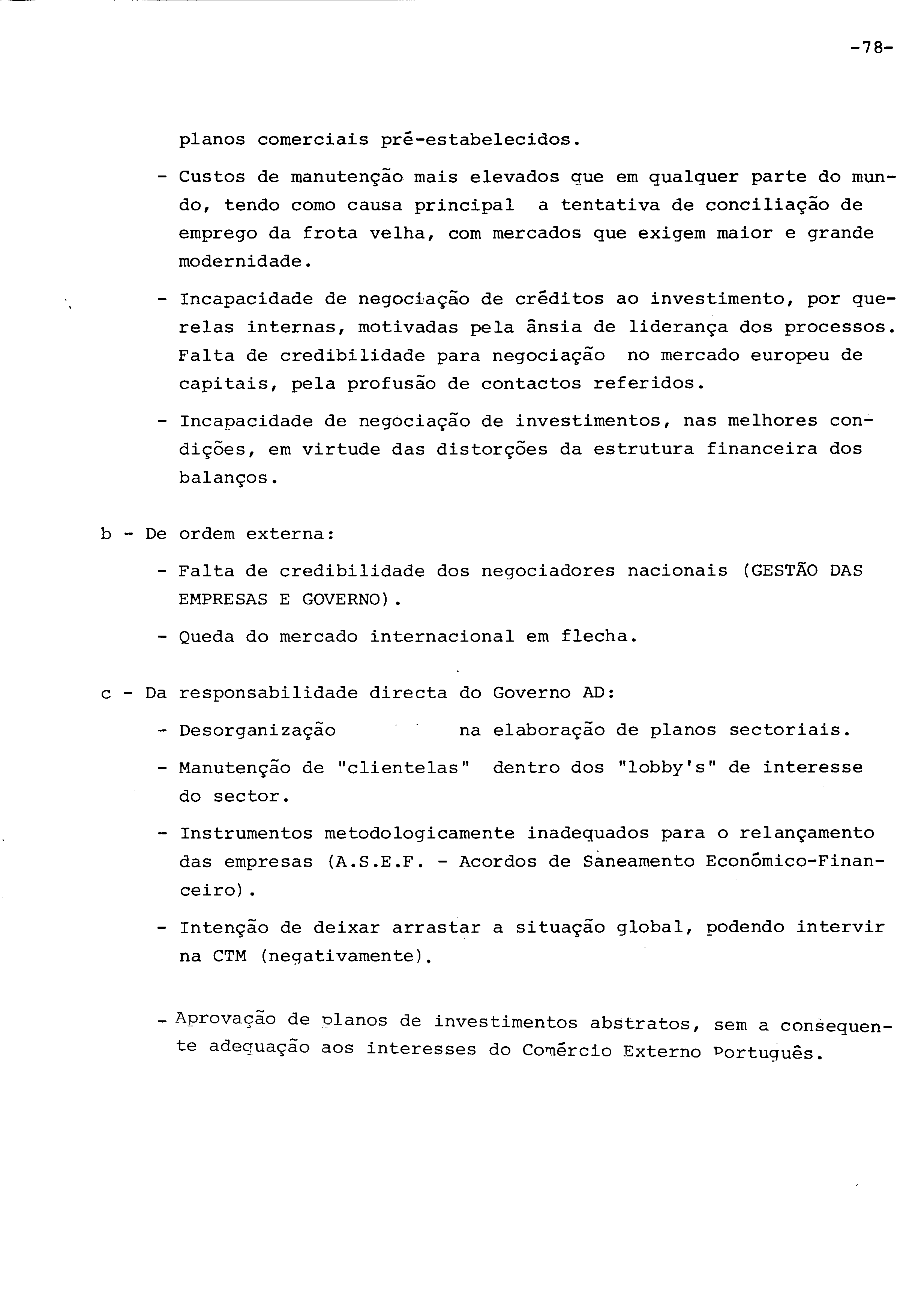 -78-

planos comerciais pré-estabelecidos.

- Custos de manutenção mais elevados que em qualquer parte do mundo, tendo como causa principal a tentativa de conciliação de emprego da frota velha, com mercados que exigem maior e grande modernidade.

- Incapacidade de negociação de créditos ao investimento, por querelas internas, motivadas pela ânsia de liderança dos processos. Falta de credibilidade para negociação no mercado europeu de capitais, pela profusão de contactos referidos.

- Incapacidade de negociação de investimentos, nas melhores condições, em virtude das distorções da estrutura financeira dos balanços.

b - De ordem externa:

- Falta de credibilidade dos negociadores nacionais (GESTÃO DAS EMPRESAS E GOVERNO).

- Queda do mercado internacional em flecha.

c - Da responsabilidade directa do Governo AD:

- Desorganização na elaboração de planos sectoriais.

- Manutenção de "clientelas" dentro dos "lobby's" de interesse do sector.

- Instrumentos metodologicamente inadequados para o relançamento das empresas (A.S.E.F. - Acordos de Saneamento Económico-Financeiro).

- Intenção de deixar arrastar a situação global, podendo intervir na CTM (negativamente).

- Aprovação de planos de investimentos abstratos, sem a consequente adequação aos interesses do Comércio Externo Português.